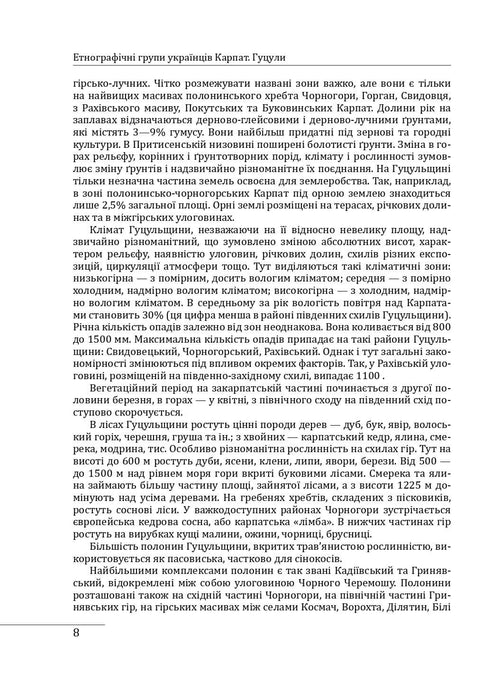 Етнографічні групи українців Карпат. Гуцули

гірсько-лучних. Чітко розмежувати названі зони важко, але вони є тільки на найвищих масивах полонинського хребта Чорногори, Горган, Свидовця, з Рахівського масиву, Покутських та Буковинських Карпат. Долини рік на заплавах відзначаються дерново-глейсовими і дерново-лучними ґрунтами, які містять 3—9% гумусу. Вони найбільш придатні під зернові та городні культури. В Притисенській низовині поширені болотисті ґрунти. Зміна в горах рельєфу, корінних і ґрунтотворних порід, клімату і рослинності зумовлює зміну ґрунтів і надзвичайно різноманітне їх поєднання. На Гуцульщині тільки незначна частина земель освоєна для землеробства. Так, наприклад, в зоні полонинсько-чорногорських Карпат під орною землею знаходиться лише 2,5% загальної площі. Орні землі розміщені на терасах, річкових долинах та в міжгірських улоговинах.

Клімат Гуцульщини, незважаючи на її відносно невелику площу, надзвичайно різноманітний, що зумовлено зміною абсолютних висот, характером рельєфу, наявністю улоговин, річкових долин, схилів різних експозицій, циркуляції атмосфери тощо. Тут виділяються такі кліматичні зони: низькогірна — з помірним, досить вологим кліматом; середня — з помірно холодним, надмірно вологим кліматом; високогірна — з холодним, надмірно вологим кліматом. В середньому за рік вологість повітря над Карпатами становить 30% (ця цифра менша в районі південних схилів Гуцульщини). Річна кількість опадів залежно від зон неоднакова. Вона коливається від 800 до 1500 мм. Максимальна кількість опадів припадає на такі райони Гуцульщини: Свидовецький, Чорногорський, Рахівський. Однак і тут загальні закономірності змінюються під впливом окремих факторів. Так, у Рахівській улоговині, розміщеній на південно-західному схилі, випадає 1100 .

Вегетаційний період на закарпатській частині починається з другої половини березня, в горах — у квітні, з північного сходу на південний схід поступово скорочується.

В лісах Гуцульщини ростуть цінні породи дерев — дуб, бук, явір, волоський горіх, черешня, груша та ін.; з хвойних — карпатський кедр, ялина, смерека, модрина, тис. Особливо різноманітна рослинність на схилах гір. Тут на висоті до 600 м ростуть дуби, ясени, клени, липи, явори, берези. Від 500 — до 1500 м над рівнем моря гори вкриті буковими лісами. Смерека та ялина займають більшу частину площі, зайнятої лісами, а з висоти 1225 м домінують над усіма деревами. На гребенях хребтів, складених з пісковиків, ростуть соснові ліси. У важкодоступних районах Чорногори зустрічається європейська кедрова сосна, або карпатська «лімба». В нижчих частинах гір ростуть на вирубках кущі малини, ожини, чорниці, брусниці.

Більшість полонин Гуцульщини, вкритих трав'янистою рослинністю, використовується як пасовиська, частково для сінокосів.

Найбільшими комплексами полонин є так звані Кадіївський та Гринявський, відокремлені між собою улоговиною Чорного Черемошу. Полонини розташовані також на східній частині Чорногори, на північній частині Гринявських гір, на гірських масивах між селами Космач, Ворохта, Ділятин, Білі

8